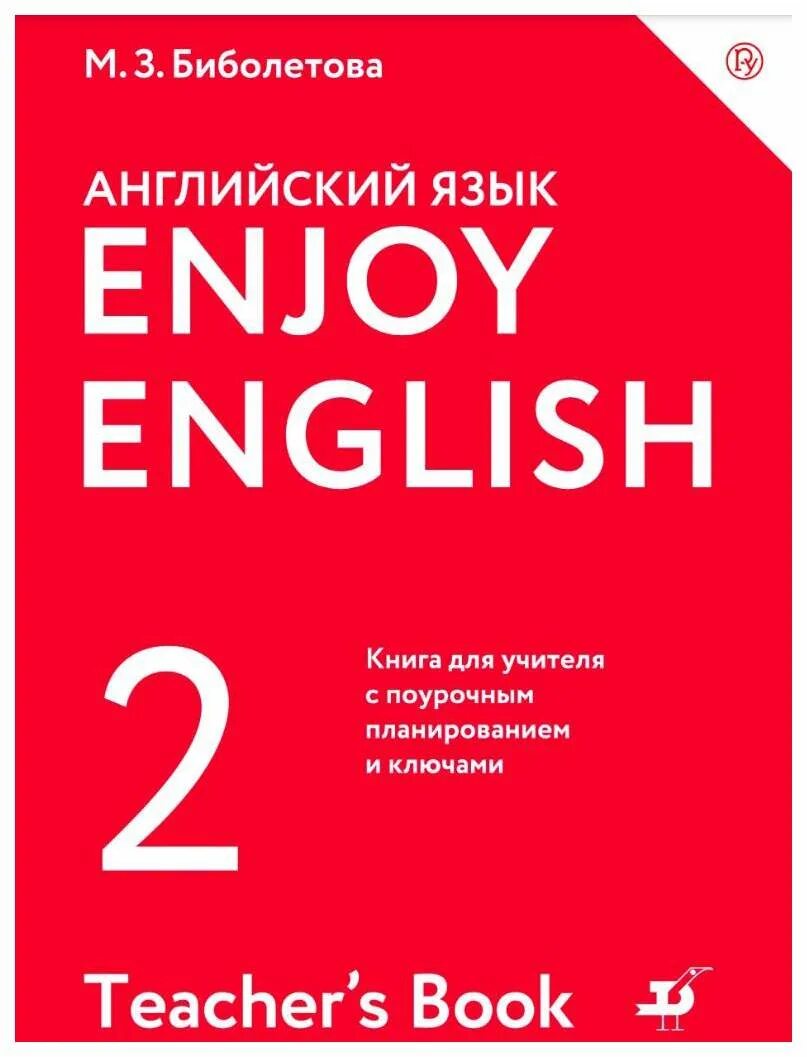 М. З. Биболетова

АНГЛИЙСКИЙ ЯЗЫК
ENJOY
ENGLISH

2

Книга для учителя с поурочным планированием и ключами

Teacher's Book